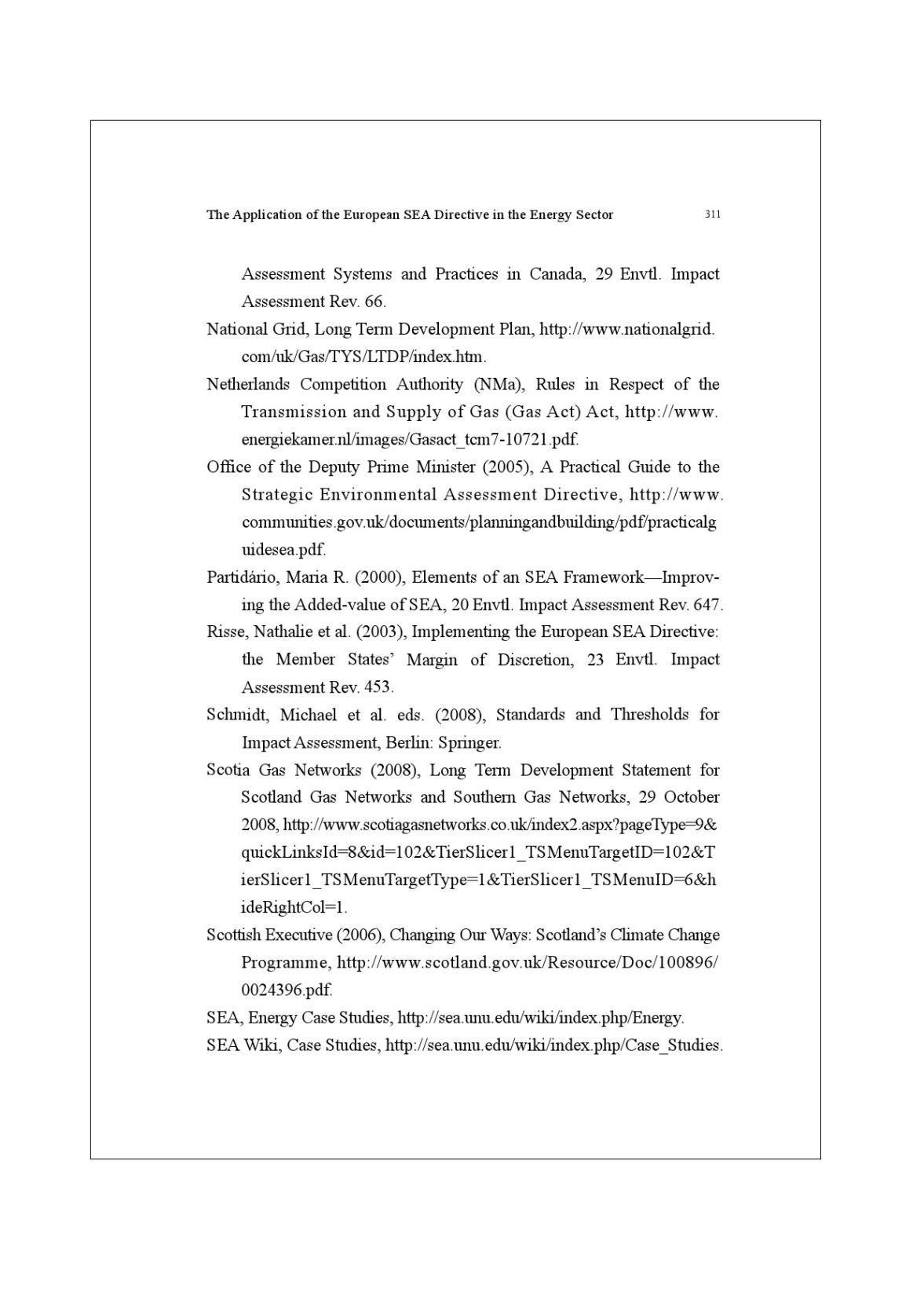 The Application of the European SEA Directive in the Energy Sector 311

Assessment Systems and Practices in Canada, 29 Envtl. Impact Assessment Rev. 66.

National Grid, Long Term Development Plan, http://www.nationalgrid.com/uk/Gas/TYS/LTDP/index.htm.

Netherlands Competition Authority (NMa), Rules in Respect of the Transmission and Supply of Gas (Gas Act) Act, http://www.energiekamer.nl/images/Gasact_tcm7-10721.pdf.

Office of the Deputy Prime Minister (2005), A Practical Guide to the Strategic Environmental Assessment Directive, http://www.communities.gov.uk/documents/planningandbuilding/pdf/practicalguidesea.pdf.

Partidário, Maria R. (2000), Elements of an SEA Framework—Improving the Added-value of SEA, 20 Envtl. Impact Assessment Rev. 647.

Risse, Nathalie et al. (2003), Implementing the European SEA Directive: the Member States' Margin of Discretion, 23 Envtl. Impact Assessment Rev. 453.

Schmidt, Michael et al. eds. (2008), Standards and Thresholds for Impact Assessment, Berlin: Springer.

Scotia Gas Networks (2008), Long Term Development Statement for Scotland Gas Networks and Southern Gas Networks, 29 October 2008, http://www.scotiagasnetworks.co.uk/index2.aspx?pageType=9&quickLinksId=8&id=102&TierSlicer1_TSMenuTargetID=102&TierSlicer1_TSMenuTargetType=1&TierSlicer1_TSMenuID=6&hideRightCol=1.

Scottish Executive (2006), Changing Our Ways: Scotland's Climate Change Programme, http://www.scotland.gov.uk/Resource/Doc/100896/0024396.pdf.

SEA, Energy Case Studies, http://sea.unu.edu/wiki/index.php/Energy.

SEA Wiki, Case Studies, http://sea.unu.edu/wiki/index.php/Case_Studies.